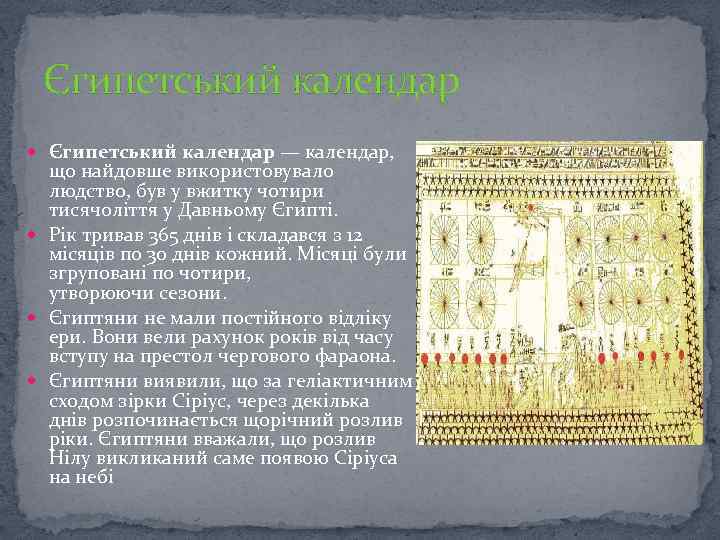 Єгипетський календар

Єгипетський календар — календар, що найдовше використовувало людство, був у вжитку чотири тисячоліття у Давньому Єгипті.

Рік тривав 365 днів і складався з 12 місяців по 30 днів кожний. Місяці були згруповані по чотири, утворюючи сезони.

Єгиптяни не мали постійного відліку ери. Вони вели рахунок років від часу вступу на престол чергового фараона.

Єгиптяни виявили, що за геліактичним сходом зірки Сіріус, через декілька днів розпочинається щорічний розлив ріки. Єгиптяни вважали, що розлив Нілу викликаний саме появою Сіріуса на небі